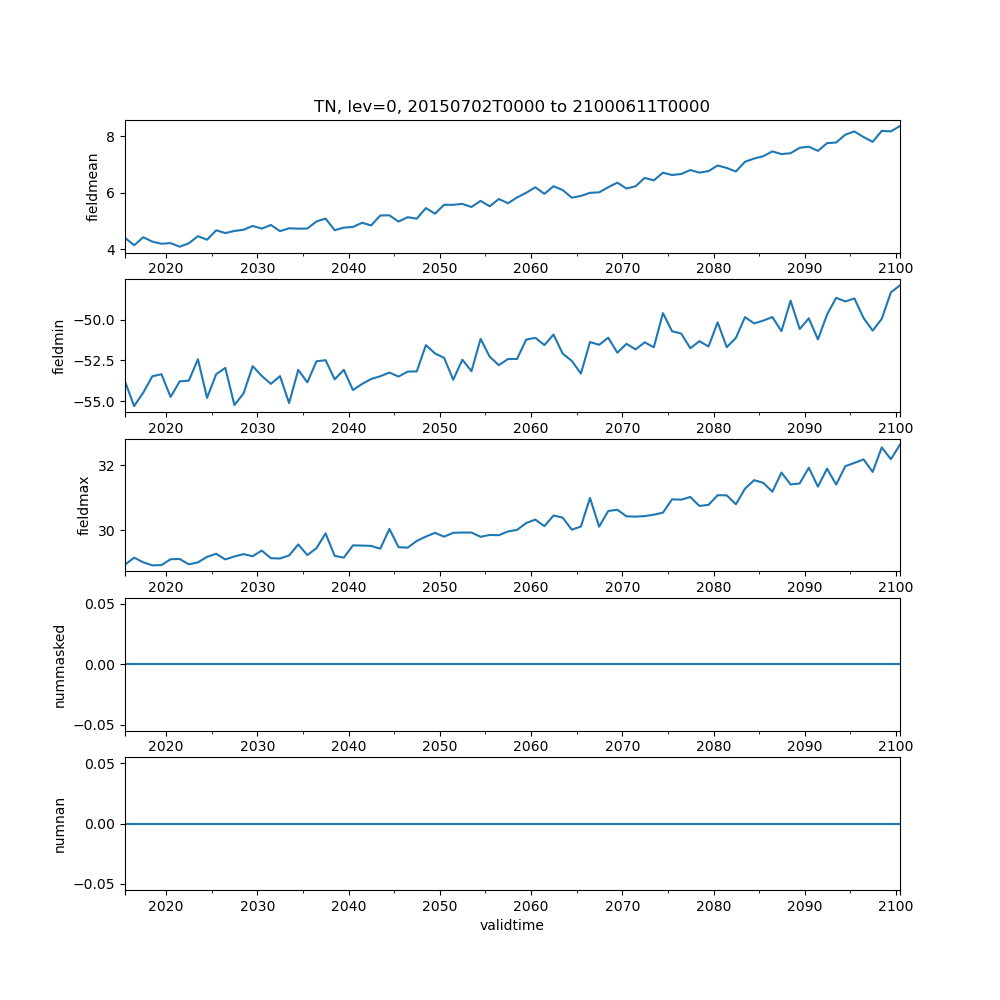 TN, lev=0, 20150702T0000 to 21000611T0000

fieldmean
8
6
4
2020 2030 2040 2050 2060 2070 2080 2090 2100

fieldmin
−50.0
−52.5
−55.0
2020 2030 2040 2050 2060 2070 2080 2090 2100

fieldmax
32
30
2020 2030 2040 2050 2060 2070 2080 2090 2100

nummasked
0.05
0.00
−0.05
2020 2030 2040 2050 2060 2070 2080 2090 2100

numnan
0.05
0.00
−0.05
2020 2030 2040 2050 2060 2070 2080 2090 2100
validtime